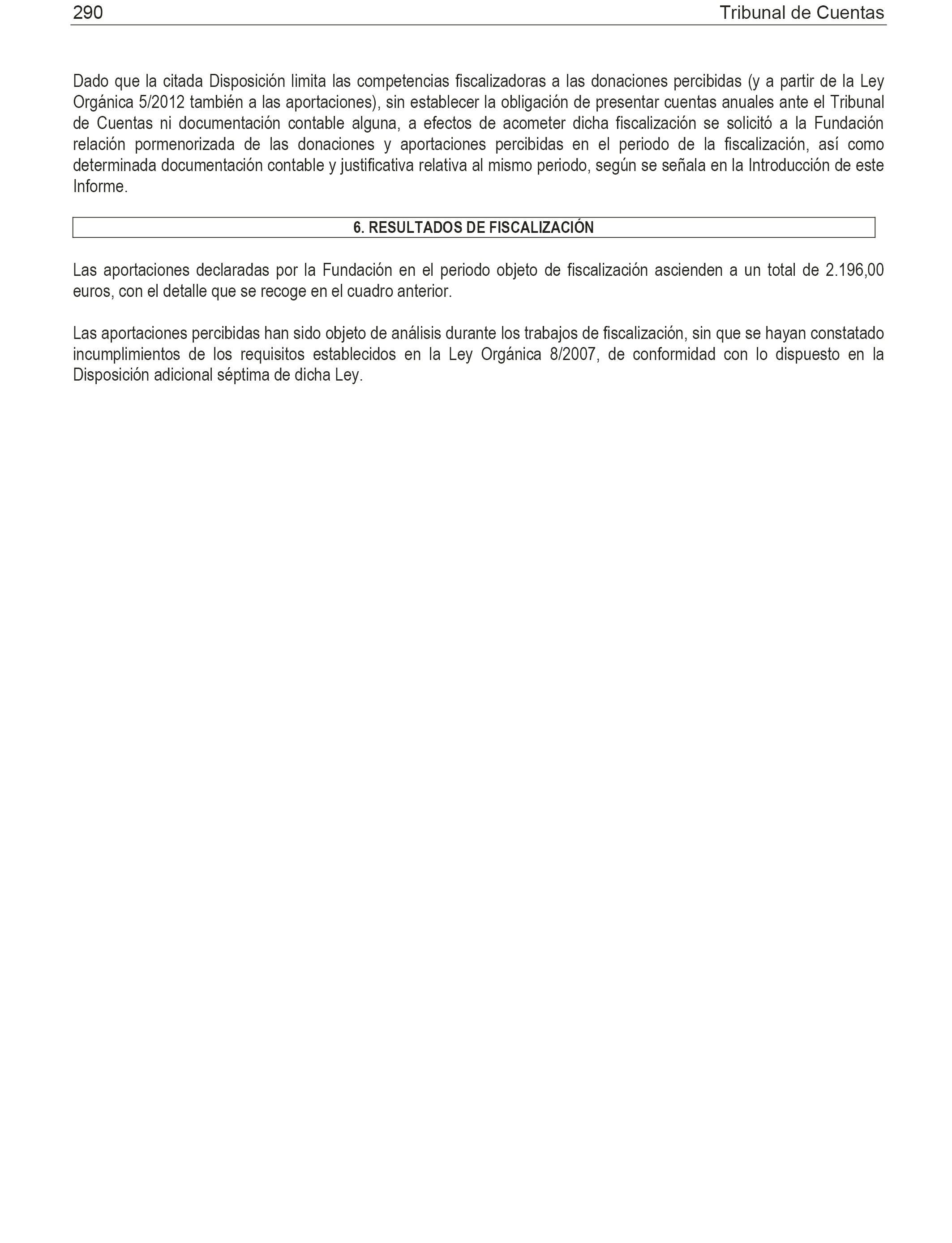 290 Tribunal de Cuentas

Dado que la citada Disposición limita las competencias fiscalizadoras a las donaciones percibidas (y a partir de la Ley Orgánica 5/2012 también a las aportaciones), sin establecer la obligación de presentar cuentas anuales ante el Tribunal de Cuentas ni documentación contable alguna, a efectos de acometer dicha fiscalización se solicitó a la Fundación relación pormenorizada de las donaciones y aportaciones percibidas en el periodo de la fiscalización, así como determinada documentación contable y justificativa relativa al mismo periodo, según se señala en la Introducción de este Informe.

6. RESULTADOS DE FISCALIZACIÓN

Las aportaciones declaradas por la Fundación en el periodo objeto de fiscalización ascienden a un total de 2.196,00 euros, con el detalle que se recoge en el cuadro anterior.

Las aportaciones percibidas han sido objeto de análisis durante los trabajos de fiscalización, sin que se hayan constatado incumplimientos de los requisitos establecidos en la Ley Orgánica 8/2007, de conformidad con lo dispuesto en la Disposición adicional séptima de dicha Ley.